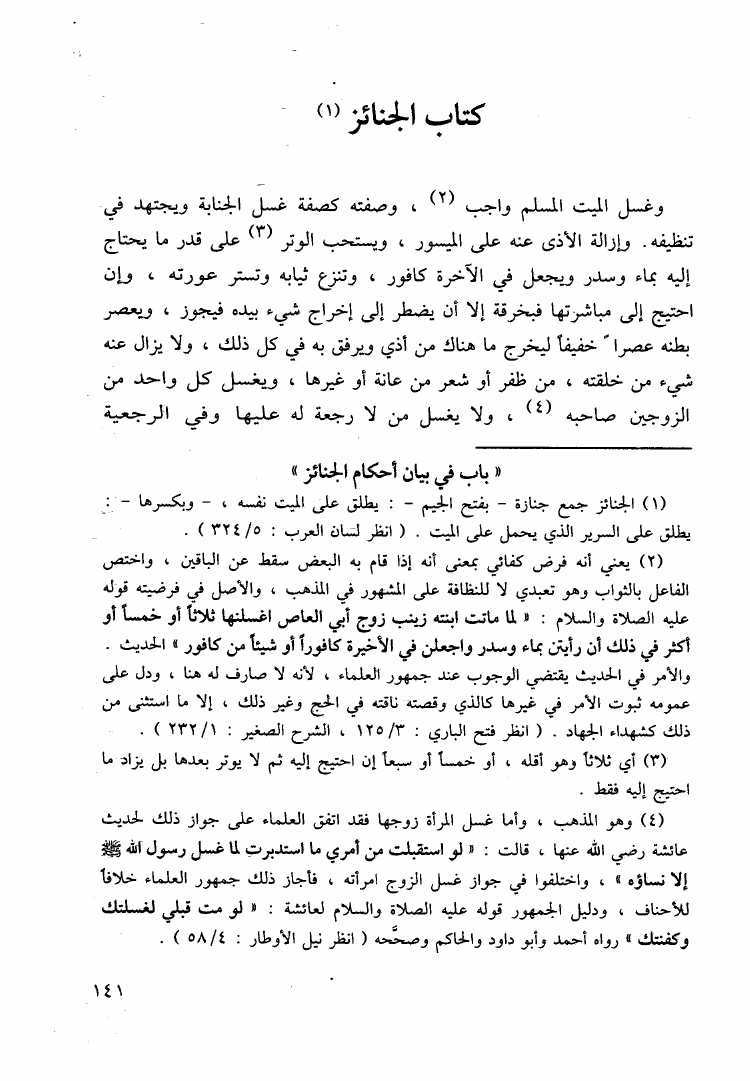 كتاب الجنائز (١)

وغسل الميت المسلم واجب (٢) ، وصفته كصفة غسل الجنابة ويجتهد في تنظيفه . وإزالة الأذى عنه على الميسور ، ويستحب الوتر (٣) على قدر ما يحتاج إليه بماء وسدر ويجعل في الآخرة كافور ، وتنزع ثيابه وتستر عورته ، وإن احتيج إلى مباشرتها فبخرقة إلا أن يضطر إلى إخراج شيء بيده فيجوز ، ويعصر بطنه عصراً خفيفاً ليخرج ما هناك من أذي ويرفق به في كل ذلك ، ولا يزال عنه شيء من خلقته ، من ظفر أو شعر من عانة أو غيرها ، ويغسل كل واحد من الزوجين صاحبه (٤) ، ولا يغسل من لا رجعة له عليها وفي الرجعية

« باب في بيان أحكام الجنائز »

(١) الجنائز جمع جنازة - بفتح الجيم - : يطلق على الميت نفسه ، - وبكسرها - : يطلق على السرير الذي يحمل على الميت . ( انظر لسان العرب : ٣٢٤/٥ ) .

(٢) يعني أنه فرض كفائي بمعنى أنه إذا قام به البعض سقط عن الباقين ، واختص الفاعل بالثواب وهو تعبدي لا للنظافة على المشهور في المذهب ، والأصل في فرضيته قوله عليه الصلاة والسلام : « لما ماتت ابنته زينب زوج أبي العاص اغسلنها ثلاثاً أو خمساً أو أكثر في ذلك أن رأيتن بماء وسدر واجعلن في الأخيرة كافوراً أو شيئاً من كافور » الحديث . والأمر في الحديث يقتضي الوجوب عند جمهور العلماء ، لأنه لا صارف له هنا ، ودل على عمومه ثبوت الأمر في غيرها كالذي وقصته ناقته في الحج وغير ذلك ، إلا ما استثنى من ذلك كشهداء الجهاد . ( انظر فتح الباري : ١٢٥/٣ ، الشرح الصغير : ٢٣٢/١ ) .

(٣) أي ثلاثاً وهو أقله ، أو خمساً أو سبعاً إن احتيج إليه ثم لا يوتر بعدها بل يزاد ما احتيج إليه فقط .

(٤) وهو المذهب ، وأما غسل المرأة زوجها فقد اتفق العلماء على جواز ذلك لحديث عائشة رضي الله عنها ، قالت : « لو استقبلت من أمري ما استدبرت لما غسل رسول الله ﷺ إلا نساؤه » ، واختلفوا في جواز غسل الزوج امرأته ، فأجاز ذلك جمهور العلماء خلافاً للأحناف ، ودليل الجمهور قوله عليه الصلاة والسلام لعائشة : « لو مت قبلي لغسلتك وكفنتك » رواه أحمد وأبو داود والحاكم وصحّحه ( انظر نيل الأوطار : ٥٨/٤ ) .

١٤١